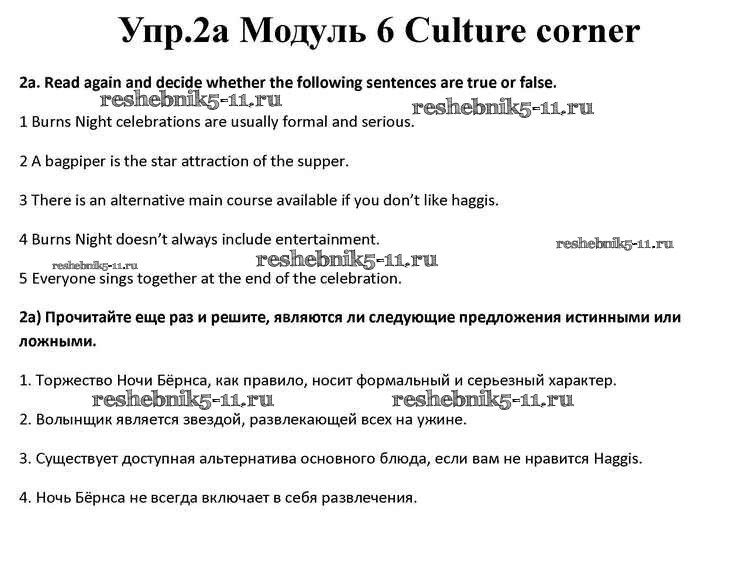 Упр.2а Модуль 6 Culture corner

2a. Read again and decide whether the following sentences are true or false.

reshebnik5-11.ru reshebnik5-11.ru

1 Burns Night celebrations are usually formal and serious.

2 A bagpiper is the star attraction of the supper.

3 There is an alternative main course available if you don't like haggis.

4 Burns Night doesn't always include entertainment.

reshebnik5-11.ru reshebnik5-11.ru reshebnik5-11.ru

5 Everyone sings together at the end of the celebration.

2а) Прочитайте еще раз и решите, являются ли следующие предложения истинными или ложными.

1. Торжество Ночи Бёрнса, как правило, носит формальный и серьезный характер.

reshebnik5-11.ru reshebnik5-11.ru

2. Волынщик является звездой, развлекающей всех на ужине.

3. Существует доступная альтернатива основного блюда, если вам не нравится Haggis.

4. Ночь Бёрнса не всегда включает в себя развлечения.